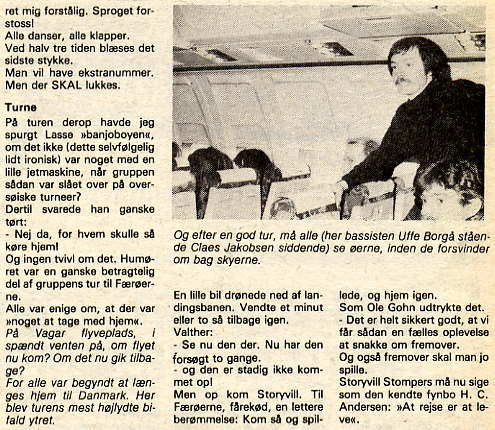 ret mig forstålig. Sproget forstoss!
Alle danser, alle klapper.
Ved halv tre tiden blæses det sidste stykke.
Man vil have ekstranummer.
Men der SKAL lukkes.

Turne

På turen derop havde jeg spurgt Lasse »banjoboyen«, om det ikke (dette selvfølgelig lidt ironisk) var noget med en lille jetmaskine, når gruppen sådan var slået over på oversøiske turneer?
Dertil svarede han ganske tørt:
- Nej da, for hvem skulle så køre hjem!
Og ingen tvivl om det. Humøret var en ganske betragtelig del af gruppens tur til Færøerne.
Alle var enige om, at der var »noget at tage med hjem«.
På Vagar flyveplads, i spændt venten på, om flyet nu kom? Om det nu gik tilbage?
For alle var begyndt at længes hjem til Danmark. Her blev turens mest højlydte bifald ytret.

Og efter en god tur, må alle (her bassisten Uffe Borgå stående Claes Jakobsen siddende) se øerne, inden de forsvinder om bag skyerne.

En lille bil drønede ned af landingsbanen. Vendte et minut eller to så tilbage igen.
Valther:
- Se nu den der. Nu har den forsøgt to gange.
- og den er stadig ikke kommet op!
Men op kom Storyvill. Til Færøerne, fårekød, en lettere berømmelse: Kom så og spillede, og hjem igen.
Som Ole Gohn udtrykte det.
- Det er helt sikkert godt, at vi får sådan en fælles oplevelse at snakke om fremover.
Og også fremover skal man jo spille.
Storyvill Stompers må nu sige som den kendte fynbo H. C. Andersen: »At rejse er at leve«.